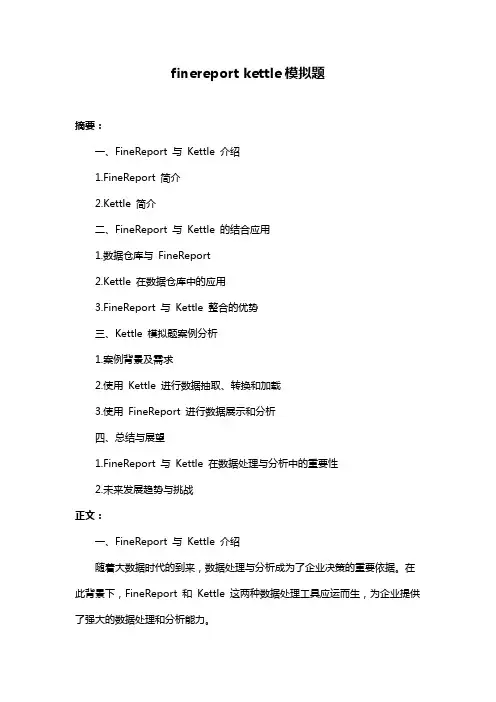 finereport kettle模拟题

摘要：

一、FineReport 与 Kettle 介绍

1.FineReport 简介

2.Kettle 简介

二、FineReport 与 Kettle 的结合应用

1.数据仓库与 FineReport

2.Kettle 在数据仓库中的应用

3.FineReport 与 Kettle 整合的优势

三、Kettle 模拟题案例分析

1.案例背景及需求

2.使用 Kettle 进行数据抽取、转换和加载

3.使用 FineReport 进行数据展示和分析

四、总结与展望

1.FineReport 与 Kettle 在数据处理与分析中的重要性

2.未来发展趋势与挑战

正文：

一、FineReport 与 Kettle 介绍

随着大数据时代的到来，数据处理与分析成为了企业决策的重要依据。在此背景下，FineReport 和 Kettle 这两种数据处理工具应运而生，为企业提供了强大的数据处理和分析能力。